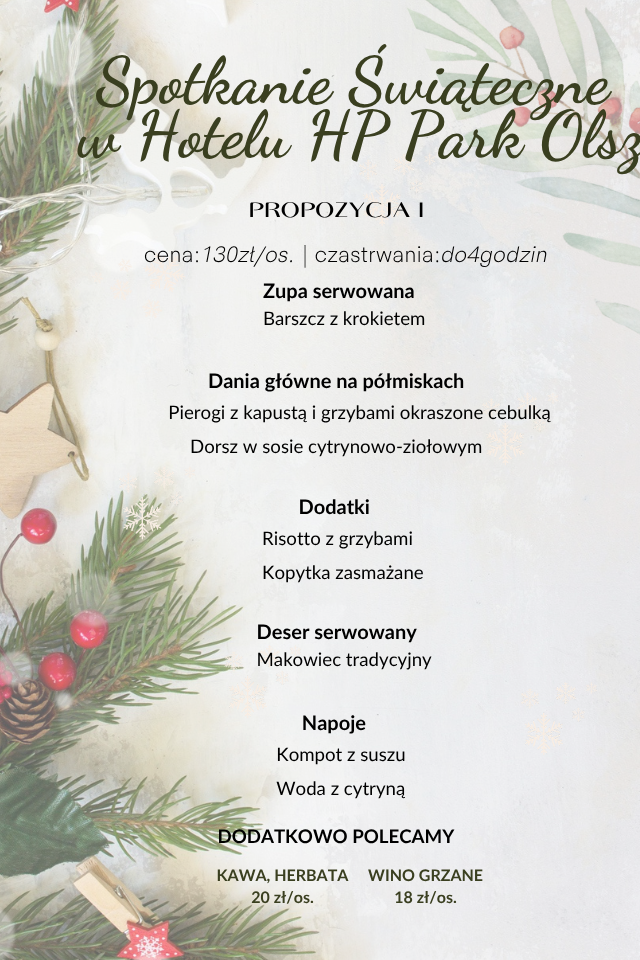 Spotkanie Świąteczne w Hotelu HP Park Olsz

PROPOZYCJA I

cena:130zł/os. | czastrwania:do4godzin

Zupa serwowana
Barszcz z krokietem

Dania główne na półmiskach
Pierogi z kapustą i grzybami okraszone cebulką
Dorsz w sosie cytrynowo-ziołowym

Dodatki
Risotto z grzybami
Kopytka zasmażane

Deser serwowany
Makowiec tradycyjny

Napoje
Kompot z suszu
Woda z cytryną

DODATKOWO POLECAMY

KAWA, HERBATA
20 zł/os.

WINO GRZANE
18 zł/os.